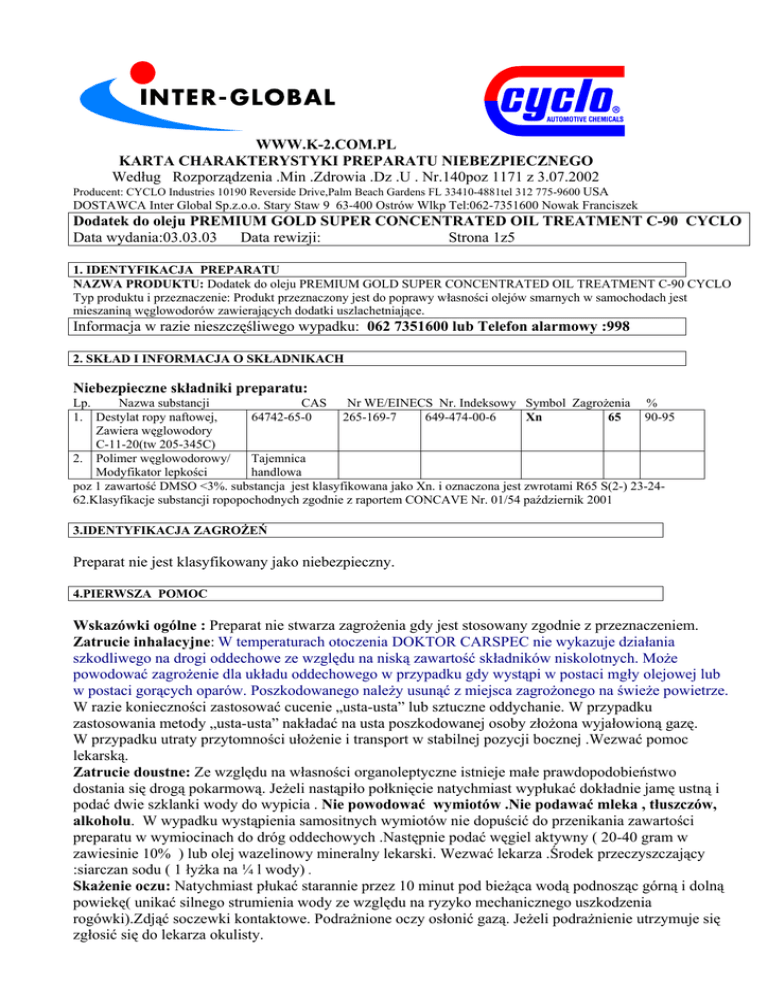 INTER-GLOBAL

cyclo®
AUTOMOTIVE CHEMICALS

WWW.K-2.COM.PL
KARTA CHARAKTERYSTYKI PREPARATU NIEBEZPIECZNEGO
Według Rozporządzenia .Min .Zdrowia .Dz .U . Nr.140poz 1171 z 3.07.2002
Producent: CYCLO Industries 10190 Reverside Drive,Palm Beach Gardens FL 33410-4881tel 312 775-9600 USA
DOSTAWCA Inter Global Sp.z.o.o. Stary Staw 9 63-400 Ostrów Wlkp Tel:062-7351600 Nowak Franciszek
Dodatek do oleju PREMIUM GOLD SUPER CONCENTRATED OIL TREATMENT C-90 CYCLO
Data wydania:03.03.03 Data rewizji: Strona 1z5

1. IDENTYFIKACJA PREPARATU
NAZWA PRODUKTU: Dodatek do oleju PREMIUM GOLD SUPER CONCENTRATED OIL TREATMENT C-90 CYCLO
Typ produktu i przeznaczenie: Produkt przeznaczony jest do poprawy własności olejów smarnych w samochodach jest mieszaniną węglowodorów zawierających dodatki uszlachetniające.
Informacja w razie nieszczęśliwego wypadku: 062 7351600 lub Telefon alarmowy :998

2. SKŁAD I INFORMACJA O SKŁADNIKACH

Niebezpieczne składniki preparatu:

| Lp. | Nazwa substancji | CAS | Nr WE/EINECS | Nr. Indeksowy | Symbol | Zagrożenia | % |
|---|---|---|---|---|---|---|---|
| 1. | Destylat ropy naftowej, Zawiera węglowodory C-11-20(tw 205-345C) | 64742-65-0 | 265-169-7 | 649-474-00-6 | Xn | 65 | 90-95 |
| 2. | Polimer węglowodorowy/ Modyfikator lepkości | Tajemnica handlowa | | | | | |

poz 1 zawartość DMSO <3%. substancja jest klasyfikowana jako Xn. i oznaczona jest zwrotami R65 S(2-) 23-24-62.Klasyfikacje substancji ropopochodnych zgodnie z raportem CONCAVE Nr. 01/54 październik 2001

3.IDENTYFIKACJA ZAGROŻEŃ

Preparat nie jest klasyfikowany jako niebezpieczny.

4.PIERWSZA POMOC

Wskazówki ogólne : Preparat nie stwarza zagrożenia gdy jest stosowany zgodnie z przeznaczeniem.
Zatrucie inhalacyjne: W temperaturach otoczenia DOKTOR CARSPEC nie wykazuje działania szkodliwego na drogi oddechowe ze względu na niską zawartość składników niskolotnych. Może powodować zagrożenie dla układu oddechowego w przypadku gdy wystąpi w postaci mgły olejowej lub w postaci gorących oparów. Poszkodowanego należy usunąć z miejsca zagrożonego na świeże powietrze.
W razie konieczności zastosować cucenie „usta-usta" lub sztuczne oddychanie. W przypadku zastosowania metody „usta-usta" nakładać na usta poszkodowanej osoby złożona wyjałowioną gazę.
W przypadku utraty przytomności ułożenie i transport w stabilnej pozycji bocznej .Wezwać pomoc lekarską.
Zatrucie doustne: Ze względu na własności organoleptyczne istnieje małe prawdopodobieństwo dostania się drogą pokarmową. Jeżeli nastąpiło połknięcie natychmiast wypłukać dokładnie jamę ustną i podać dwie szklanki wody do wypicia . Nie powodować wymiotów .Nie podawać mleka , tłuszczów, alkoholu. W wypadku wystąpienia samositnych wymiotów nie dopuścić do przenikania zawartości preparatu w wymiocinach do dróg oddechowych .Następnie podać węgiel aktywny ( 20-40 gram w zawiesinie 10% ) lub olej wazelinowy mineralny lekarski. Wezwać lekarza .Środek przeczyszczający :siarczan sodu ( 1 łyżka na ¼ l wody) .
Skażenie oczu: Natychmiast płukać starannie przez 10 minut pod bieżąca wodą podnosząc górną i dolną powiekę( unikać silnego strumienia wody ze względu na ryzyko mechanicznego uszkodzenia rogówki).Zdjąć soczewki kontaktowe. Podrażnione oczy osłonić gazą. Jeżeli podrażnienie utrzymuje się zgłosić się do lekarza okulisty.